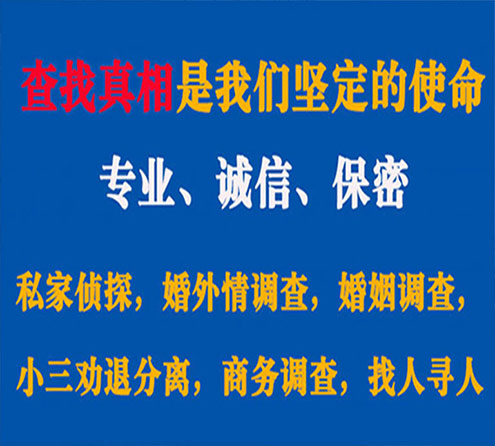 查找真相是我们坚定的使命

专业、诚信、保密

私家侦探，婚外情调查，婚姻调查，

小三劝退分离，商务调查，找人寻人